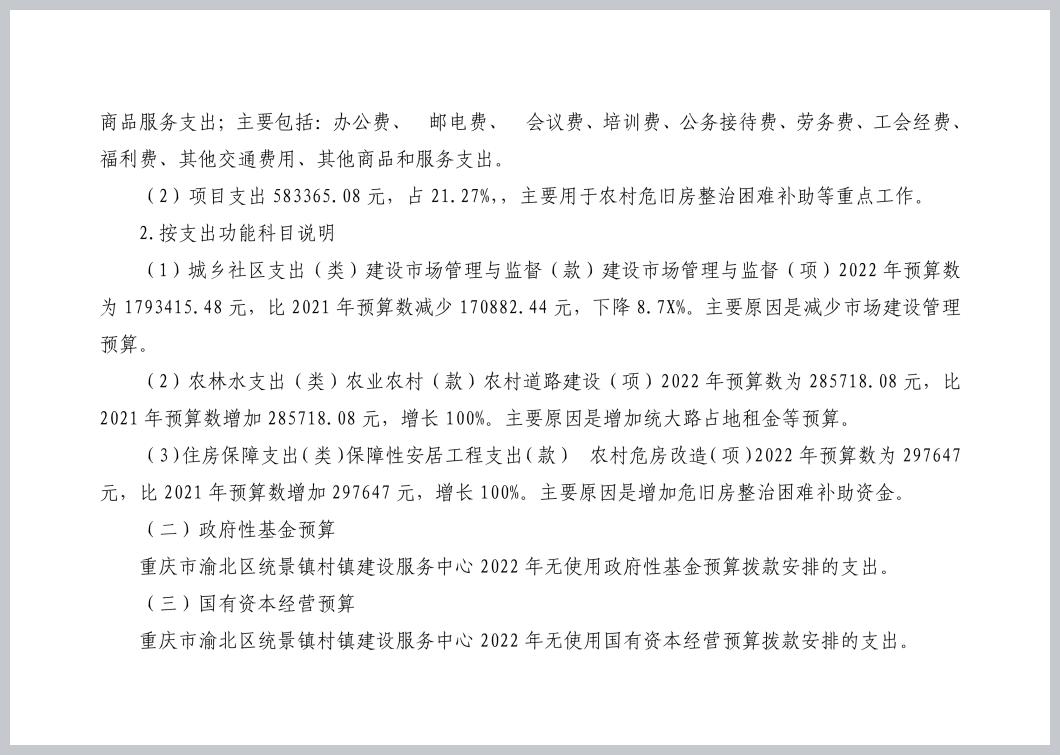 商品服务支出；主要包括：办公费、 邮电费、 会议费、培训费、公务接待费、劳务费、工会经费、福利费、其他交通费用、其他商品和服务支出。

（2）项目支出 583365.08 元，占 21.27%,，主要用于农村危旧房整治困难补助等重点工作。

2.按支出功能科目说明

（1）城乡社区支出（类）建设市场管理与监督（款）建设市场管理与监督（项）2022 年预算数为 1793415.48 元，比 2021 年预算数减少 170882.44 元，下降 8.7X%。主要原因是减少市场建设管理预算。

（2）农林水支出（类）农业农村（款）农村道路建设（项）2022 年预算数为 285718.08 元，比 2021 年预算数增加 285718.08 元，增长 100%。主要原因是增加统大路占地租金等预算。

（3）住房保障支出（类）保障性安居工程支出（款） 农村危房改造（项）2022 年预算数为 297647 元，比 2021 年预算数增加 297647 元，增长 100%。主要原因是增加危旧房整治困难补助资金。

（二）政府性基金预算

重庆市渝北区统景镇村镇建设服务中心 2022 年无使用政府性基金预算拨款安排的支出。

（三）国有资本经营预算

重庆市渝北区统景镇村镇建设服务中心 2022 年无使用国有资本经营预算拨款安排的支出。